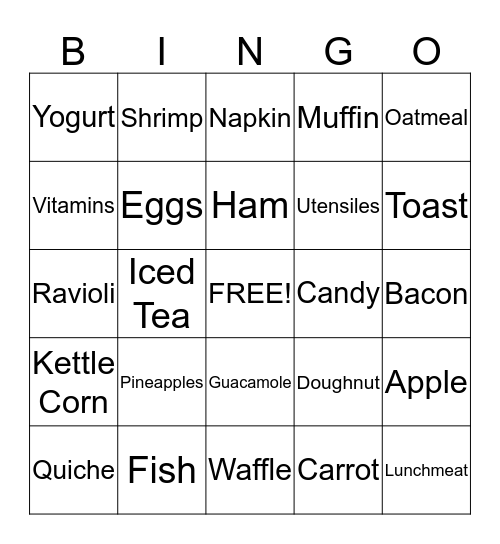 | B | I | N | G | O |
|---|---|---|---|---|
| Yogurt | Shrimp | Napkin | Muffin | Oatmeal |
| Vitamins | Eggs | Ham | Utensiles | Toast |
| Ravioli | Iced Tea | FREE! | Candy | Bacon |
| Kettle Corn | Pineapples | Guacamole | Doughnut | Apple |
| Quiche | Fish | Waffle | Carrot | Lunchmeat |